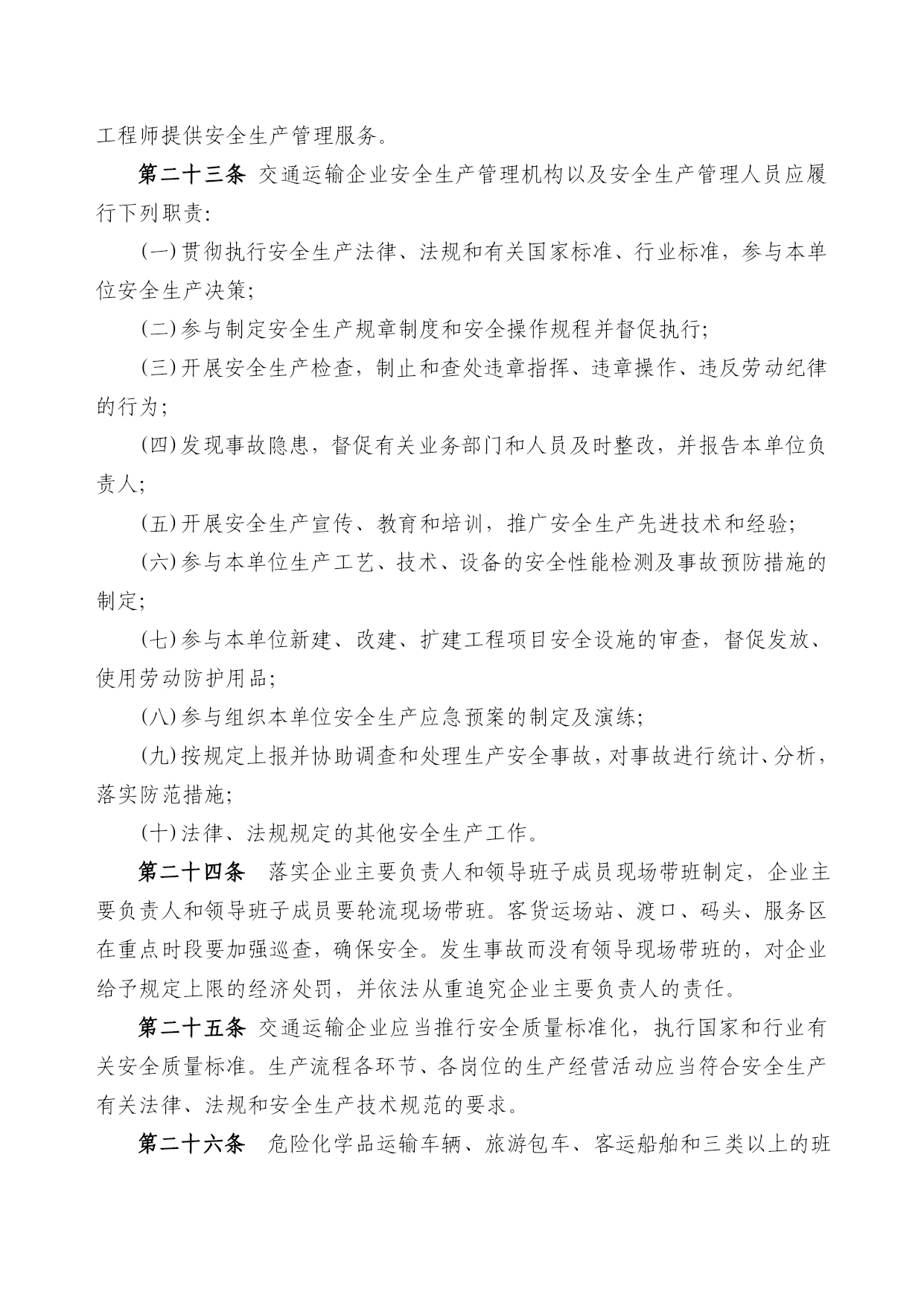 工程师提供安全生产管理服务。

第二十三条 交通运输企业安全生产管理机构以及安全生产管理人员应履行下列职责:

(一)贯彻执行安全生产法律、法规和有关国家标准、行业标准，参与本单位安全生产决策;

(二)参与制定安全生产规章制度和安全操作规程并督促执行;

(三)开展安全生产检查，制止和查处违章指挥、违章操作、违反劳动纪律的行为;

(四)发现事故隐患，督促有关业务部门和人员及时整改，并报告本单位负责人;

(五)开展安全生产宣传、教育和培训，推广安全生产先进技术和经验;

(六)参与本单位生产工艺、技术、设备的安全性能检测及事故预防措施的制定;

(七)参与本单位新建、改建、扩建工程项目安全设施的审查，督促发放、使用劳动防护用品;

(八)参与组织本单位安全生产应急预案的制定及演练;

(九)按规定上报并协助调查和处理生产安全事故，对事故进行统计、分析，落实防范措施;

(十)法律、法规规定的其他安全生产工作。

第二十四条 落实企业主要负责人和领导班子成员现场带班制定，企业主要负责人和领导班子成员要轮流现场带班。客货运场站、渡口、码头、服务区在重点时段要加强巡查，确保安全。发生事故而没有领导现场带班的，对企业给予规定上限的经济处罚，并依法从重追究企业主要负责人的责任。

第二十五条 交通运输企业应当推行安全质量标准化，执行国家和行业有关安全质量标准。生产流程各环节、各岗位的生产经营活动应当符合安全生产有关法律、法规和安全生产技术规范的要求。

第二十六条 危险化学品运输车辆、旅游包车、客运船舶和三类以上的班